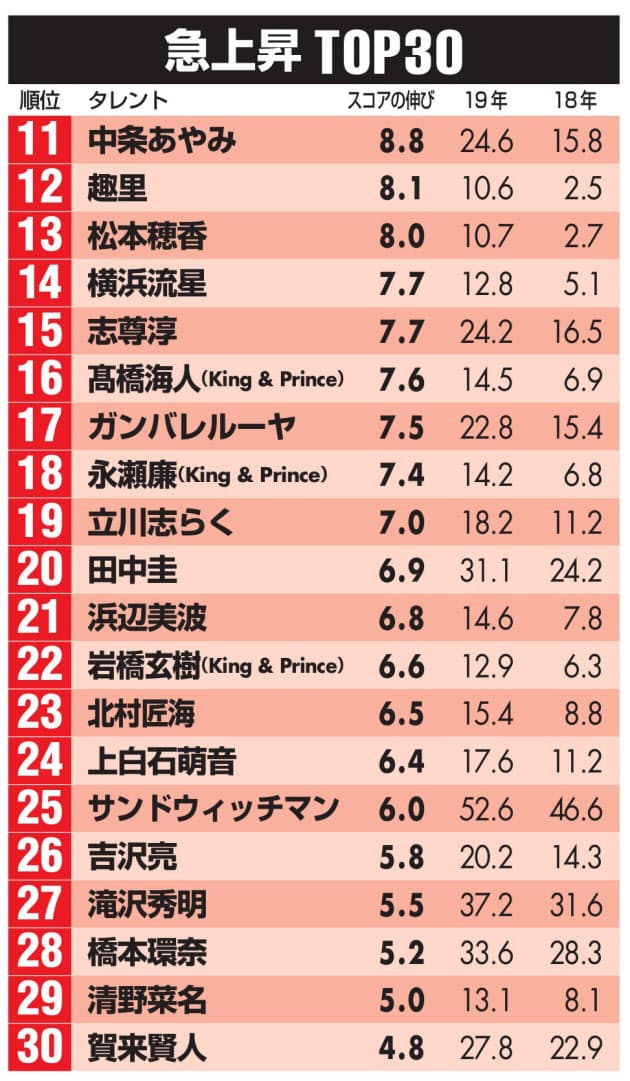 急上昇 TOP30

| 順位 | タレント | スコアの伸び | 19年 | 18年 |
|---|---|---|---|---|
| 11 | 中条あやみ | 8.8 | 24.6 | 15.8 |
| 12 | 趣里 | 8.1 | 10.6 | 2.5 |
| 13 | 松本穂香 | 8.0 | 10.7 | 2.7 |
| 14 | 横浜流星 | 7.7 | 12.8 | 5.1 |
| 15 | 志尊淳 | 7.7 | 24.2 | 16.5 |
| 16 | 髙橋海人(King & Prince) | 7.6 | 14.5 | 6.9 |
| 17 | ガンバレルーヤ | 7.5 | 22.8 | 15.4 |
| 18 | 永瀬廉(King & Prince) | 7.4 | 14.2 | 6.8 |
| 19 | 立川志らく | 7.0 | 18.2 | 11.2 |
| 20 | 田中圭 | 6.9 | 31.1 | 24.2 |
| 21 | 浜辺美波 | 6.8 | 14.6 | 7.8 |
| 22 | 岩橋玄樹(King & Prince) | 6.6 | 12.9 | 6.3 |
| 23 | 北村匠海 | 6.5 | 15.4 | 8.8 |
| 24 | 上白石萌音 | 6.4 | 17.6 | 11.2 |
| 25 | サンドウィッチマン | 6.0 | 52.6 | 46.6 |
| 26 | 吉沢亮 | 5.8 | 20.2 | 14.3 |
| 27 | 滝沢秀明 | 5.5 | 37.2 | 31.6 |
| 28 | 橋本環奈 | 5.2 | 33.6 | 28.3 |
| 29 | 清野菜名 | 5.0 | 13.1 | 8.1 |
| 30 | 賀来賢人 | 4.8 | 27.8 | 22.9 |